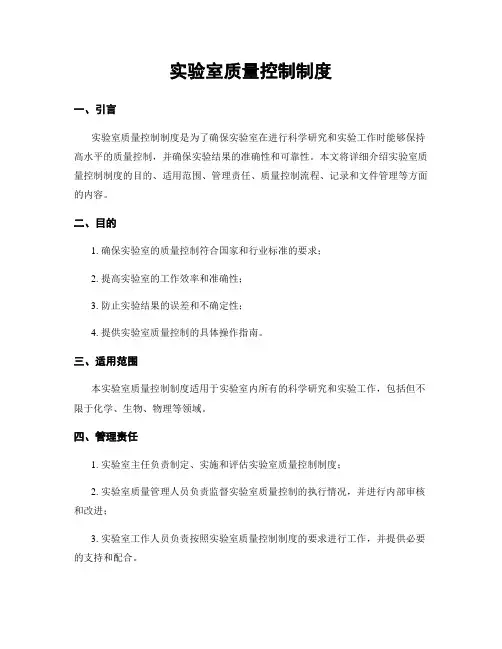 实验室质量控制制度

一、引言

实验室质量控制制度是为了确保实验室在进行科学研究和实验工作时能够保持高水平的质量控制，并确保实验结果的准确性和可靠性。本文将详细介绍实验室质量控制制度的目的、适用范围、管理责任、质量控制流程、记录和文件管理等方面的内容。

二、目的

1. 确保实验室的质量控制符合国家和行业标准的要求；

2. 提高实验室的工作效率和准确性；

3. 防止实验结果的误差和不确定性；

4. 提供实验室质量控制的具体操作指南。

三、适用范围

本实验室质量控制制度适用于实验室内所有的科学研究和实验工作，包括但不限于化学、生物、物理等领域。

四、管理责任

1. 实验室主任负责制定、实施和评估实验室质量控制制度；

2. 实验室质量管理人员负责监督实验室质量控制的执行情况，并进行内部审核和改进；

3. 实验室工作人员负责按照实验室质量控制制度的要求进行工作，并提供必要的支持和配合。